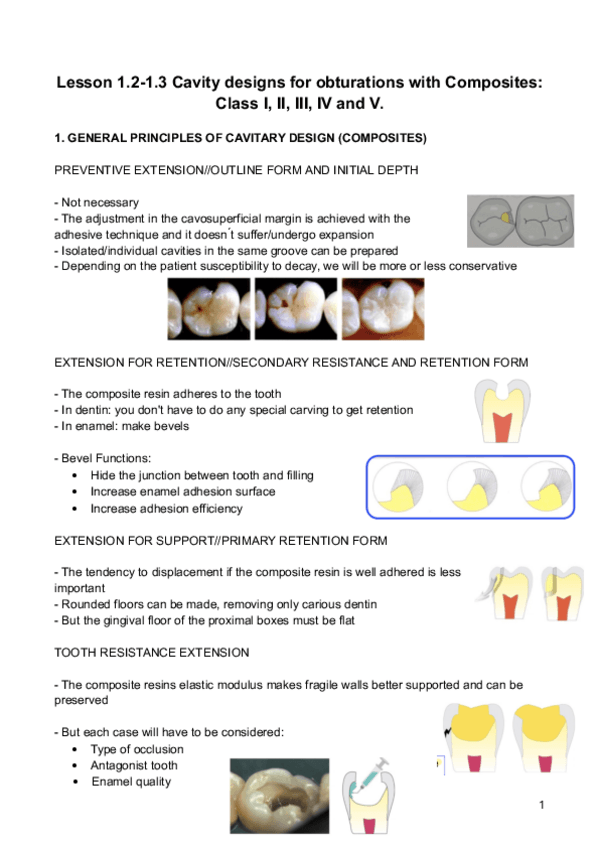 Lesson 1.2-1.3 Cavity designs for obturations with Composites: Class I, II, III, IV and V.

1. GENERAL PRINCIPLES OF CAVITARY DESIGN (COMPOSITES)

PREVENTIVE EXTENSION//OUTLINE FORM AND INITIAL DEPTH

- Not necessary
- The adjustment in the cavosuperficial margin is achieved with the adhesive technique and it doesn´t suffer/undergo expansion
- Isolated/individual cavities in the same groove can be prepared
- Depending on the patient susceptibility to decay, we will be more or less conservative

EXTENSION FOR RETENTION//SECONDARY RESISTANCE AND RETENTION FORM

- The composite resin adheres to the tooth
- In dentin: you don't have to do any special carving to get retention
- In enamel: make bevels

- Bevel Functions:
• Hide the junction between tooth and filling
• Increase enamel adhesion surface
• Increase adhesion efficiency

EXTENSION FOR SUPPORT//PRIMARY RETENTION FORM

- The tendency to displacement if the composite resin is well adhered is less important
- Rounded floors can be made, removing only carious dentin
- But the gingival floor of the proximal boxes must be flat

TOOTH RESISTANCE EXTENSION

- The composite resins elastic modulus makes fragile walls better supported and can be preserved

- But each case will have to be considered:
• Type of occlusion
• Antagonist tooth
• Enamel quality

1